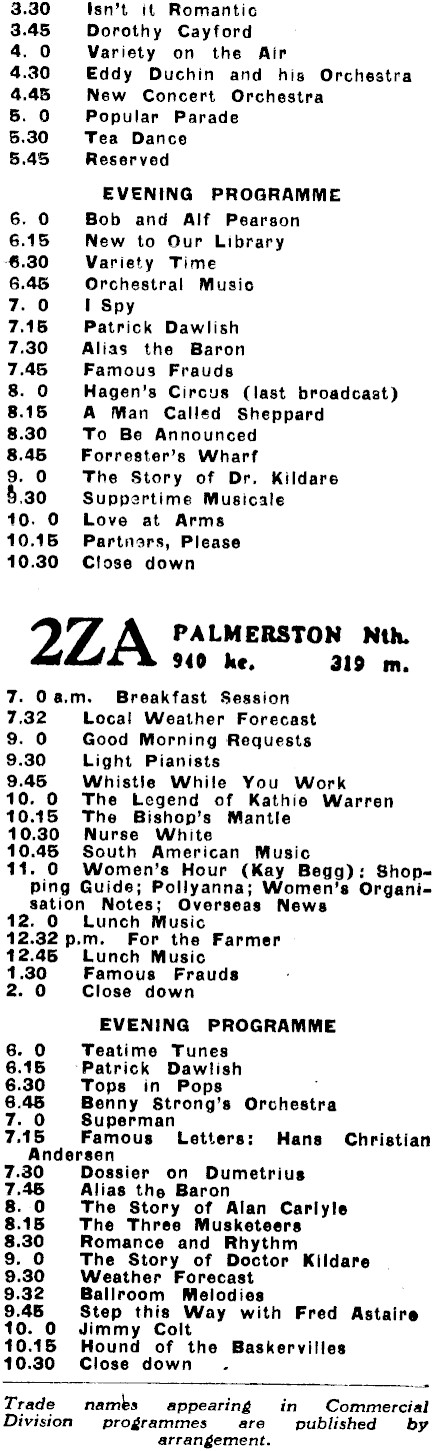 3.30 Isn't it Romantic
3.45 Dorothy Cayford
4. 0 Variety on the Air
4.30 Eddy Duchin and his Orchestra
4.45 New Concert Orchestra
5. 0 Popular Parade
5.30 Tea Dance
5.45 Reserved

EVENING PROGRAMME

6. 0 Bob and Alf Pearson
6.15 New to Our Library
6.30 Variety Time
6.45 Orchestral Music
7. 0 I Spy
7.15 Patrick Dawlish
7.30 Alias the Baron
7.45 Famous Frauds
8. 0 Hagen's Circus (last broadcast)
8.15 A Man Called Sheppard
8.30 To Be Announced
8.45 Forrester's Wharf
9. 0 The Story of Dr. Kildare
9.30 Suppertime Musicale
10. 0 Love at Arms
10.15 Partners, Please
10.30 Close down

2ZA PALMERSTON Nth. 940 kc. 319 m.

7. 0 a.m. Breakfast Session
7.32 Local Weather Forecast
9. 0 Good Morning Requests
9.30 Light Pianists
9.45 Whistle While You Work
10. 0 The Legend of Kathie Warren
10.15 The Bishop's Mantle
10.30 Nurse White
10.45 South American Music
11. 0 Women's Hour (Kay Begg): Shopping Guide; Pollyanna; Women's Organisation Notes; Overseas News
12. 0 Lunch Music
12.32 p.m. For the Farmer
12.45 Lunch Music
1.30 Famous Frauds
2. 0 Close down

EVENING PROGRAMME

6. 0 Teatime Tunes
6.15 Patrick Dawlish
6.30 Tops in Pops
6.45 Benny Strong's Orchestra
7. 0 Superman
7.15 Famous Letters: Hans Christian Andersen
7.30 Dossier on Dumetrius
7.45 Alias the Baron
8. 0 The Story of Alan Carlyle
8.15 The Three Musketeers
8.30 Romance and Rhythm
9. 0 The Story of Doctor Kildare
9.30 Weather Forecast
9.32 Ballroom Melodies
9.45 Step this Way with Fred Astaire
10. 0 Jimmy Colt
10.15 Hound of the Baskervilles
10.30 Close down

Trade names appearing in Commercial Division programmes are published by arrangement.